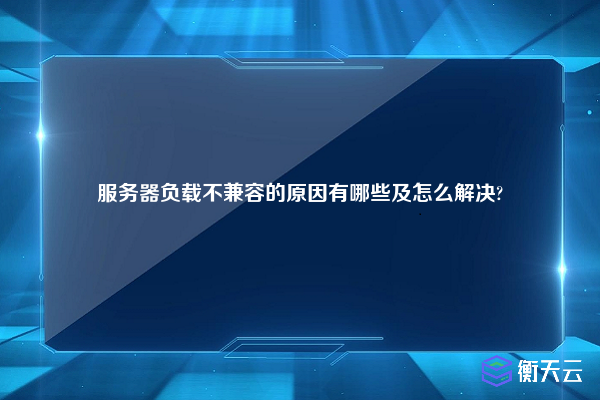 服务器负载不兼容的原因有哪些及怎么解决?

衡天云